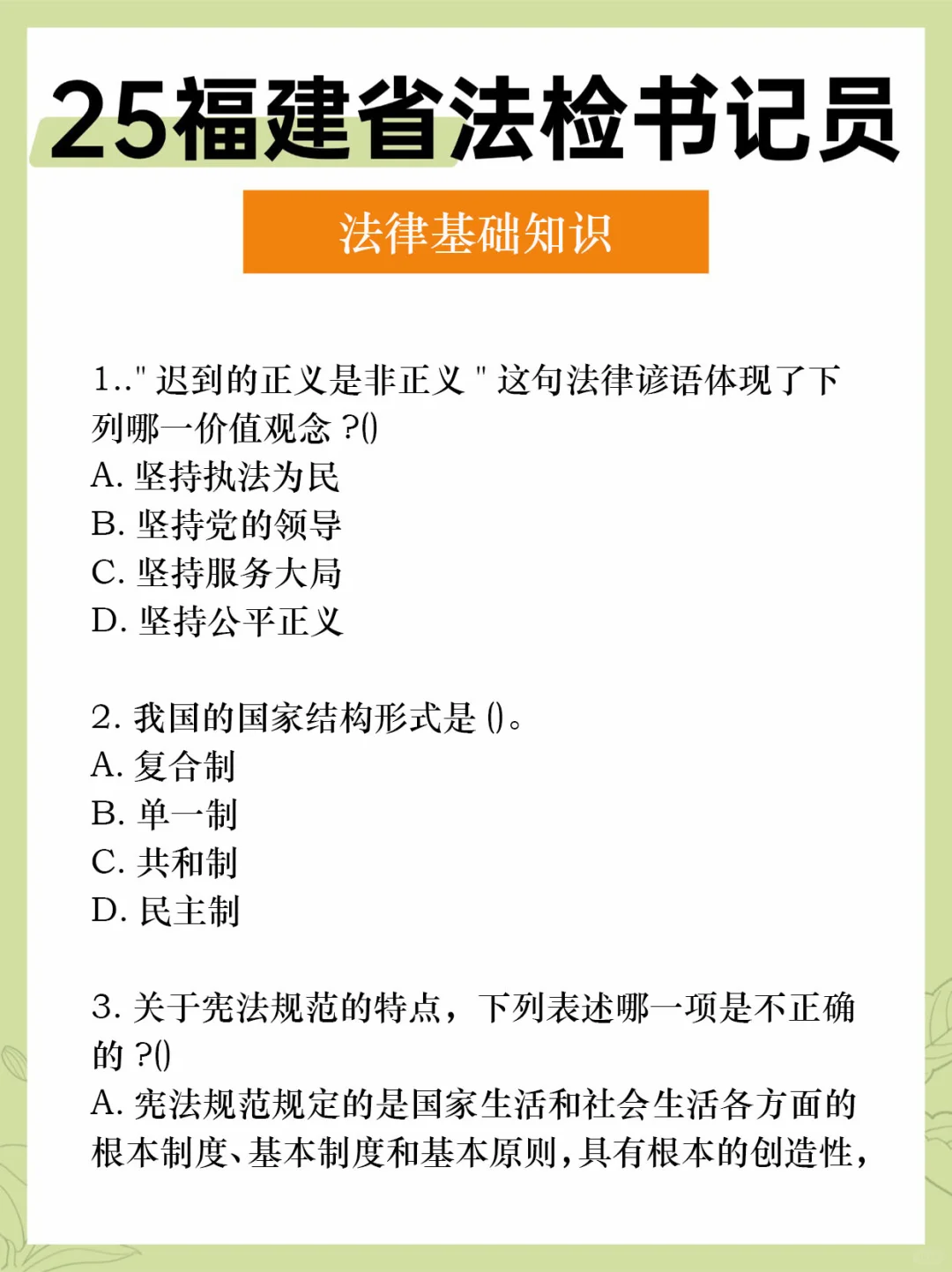 25福建省法检书记员

法律基础知识

1.." 迟到的正义是非正义 " 这句法律谚语体现了下列哪一价值观念 ?()
A. 坚持执法为民
B. 坚持党的领导
C. 坚持服务大局
D. 坚持公平正义

2. 我国的国家结构形式是 ()。
A. 复合制
B. 单一制
C. 共和制
D. 民主制

3. 关于宪法规范的特点，下列表述哪一项是不正确的 ?()
A. 宪法规范规定的是国家生活和社会生活各方面的根本制度、基本制度和基本原则，具有根本的创造性，